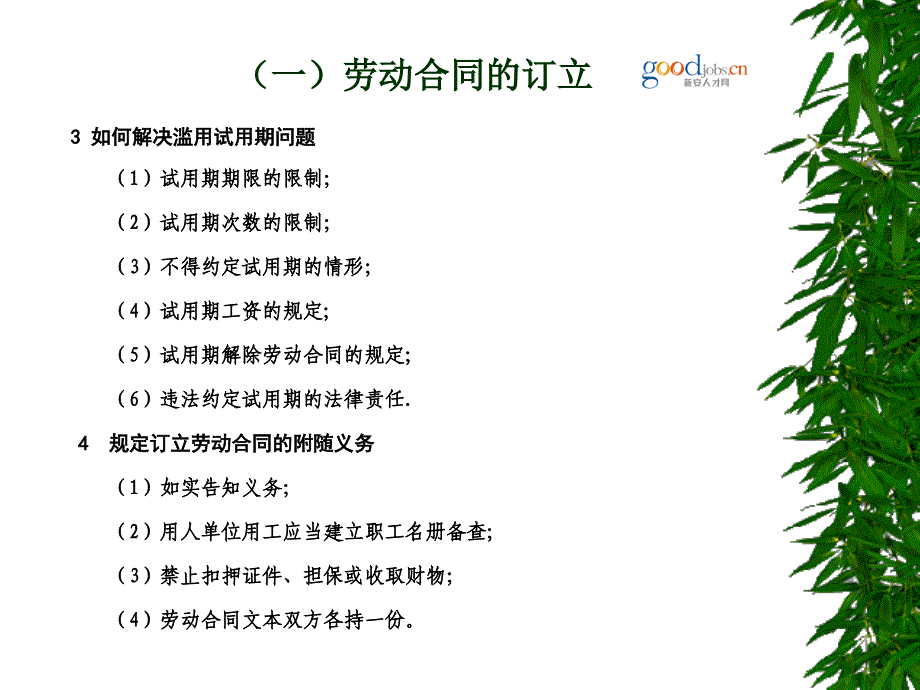 （一）劳动合同的订立

goodjobs.cn 新安人才网

3 如何解决滥用试用期问题

（1）试用期期限的限制;

（2）试用期次数的限制;

（3）不得约定试用期的情形;

（4）试用期工资的规定;

（5）试用期解除劳动合同的规定;

（6）违法约定试用期的法律责任.

4 规定订立劳动合同的附随义务

（1）如实告知义务;

（2）用人单位用工应当建立职工名册备查;

（3）禁止扣押证件、担保或收取财物;

（4）劳动合同文本双方各持一份。